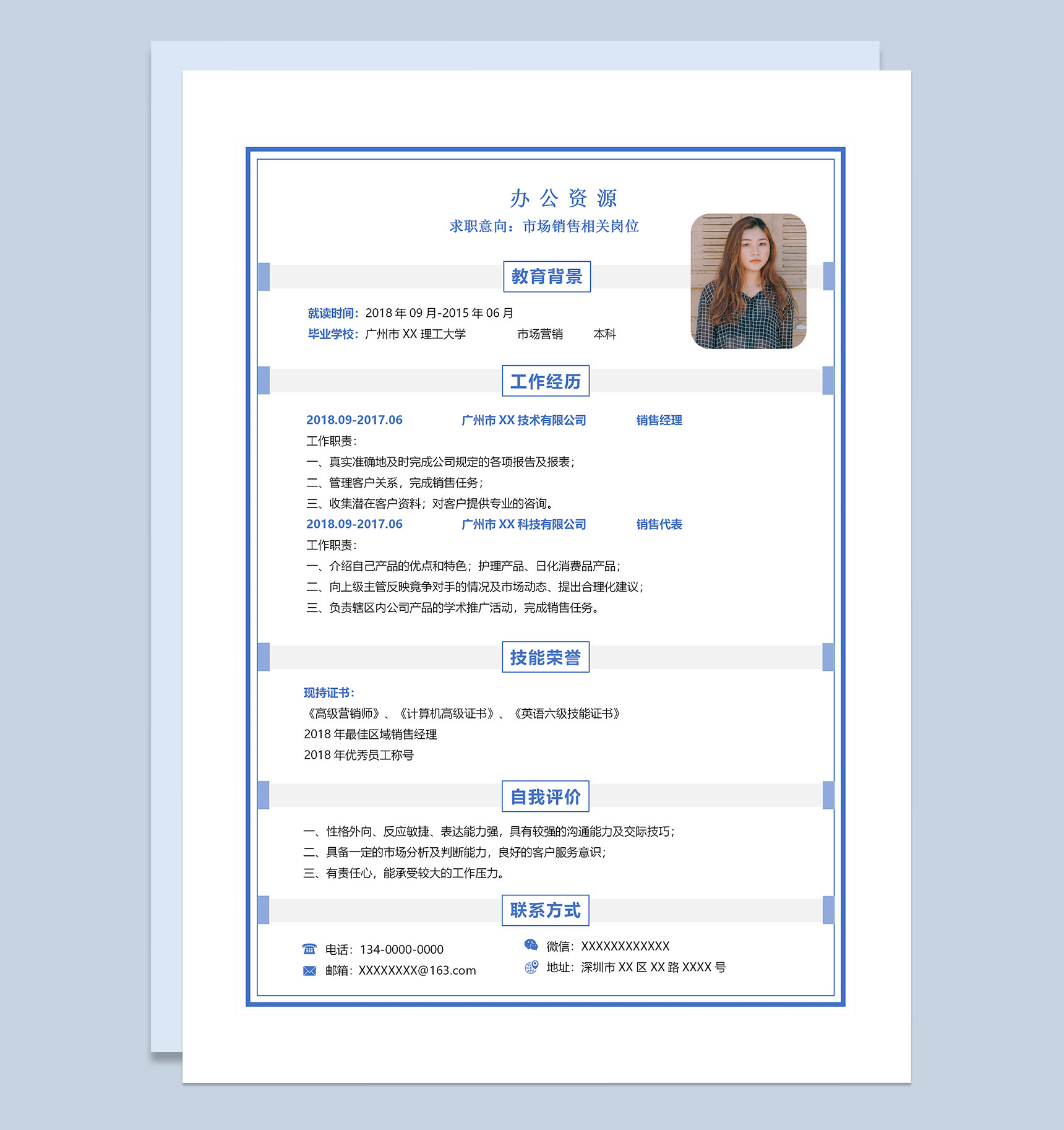 办 公 资 源

求职意向：市场销售相关岗位

教育背景

就读时间：2018 年 09 月-2015 年 06 月
毕业学校：广州市 XX 理工大学 市场营销 本科

工作经历

2018.09-2017.06 广州市 XX 技术有限公司 销售经理
工作职责：
一、真实准确地及时完成公司规定的各项报告及报表；
二、管理客户关系，完成销售任务；
三、收集潜在客户资料；对客户提供专业的咨询。
2018.09-2017.06 广州市 XX 科技有限公司 销售代表
工作职责：
一、介绍自己产品的优点和特色；护理产品、日化消费品产品；
二、向上级主管反映竞争对手的情况及市场动态、提出合理化建议；
三、负责辖区内公司产品的学术推广活动，完成销售任务。

技能荣誉

现持证书：
《高级营销师》、《计算机高级证书》、《英语六级技能证书》
2018 年最佳区域销售经理
2018 年优秀员工称号

自我评价

一、性格外向、反应敏捷、表达能力强，具有较强的沟通能力及交际技巧；
二、具备一定的市场分析及判断能力，良好的客户服务意识；
三、有责任心，能承受较大的工作压力。

联系方式

电话：134-0000-0000
邮箱：XXXXXXXX@163.com
微信：XXXXXXXXXXXX
地址：深圳市 XX 区 XX 路 XXXX 号